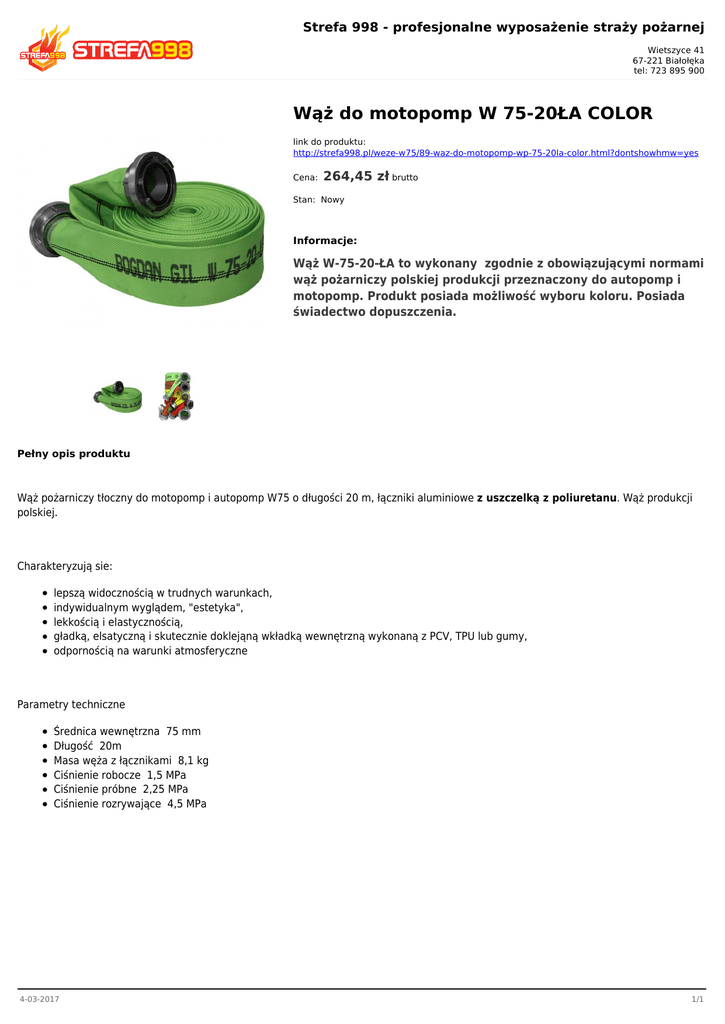 STREFA998

Strefa 998 - profesjonalne wyposażenie straży pożarnej

Wietszyce 41
67-221 Białołęka
tel: 723 895 900

BOGDAN GIL W-75-20

Wąż do motopomp W 75-20ŁA COLOR

link do produktu:
http://strefa998.pl/weze-w75/89-waz-do-motopomp-wp-75-20la-color.html?dontshowhmw=yes

Cena: 264,45 zł brutto

Stan: Nowy

Informacje:

Wąż W-75-20-ŁA to wykonany zgodnie z obowiązującymi normami wąż pożarniczy polskiej produkcji przeznaczony do autopomp i motopomp. Produkt posiada możliwość wyboru koloru. Posiada świadectwo dopuszczenia.

Pełny opis produktu

Wąż pożarniczy tłoczny do motopomp i autopomp W75 o długości 20 m, łączniki aluminiowe z uszczelką z poliuretanu. Wąż produkcji polskiej.

Charakteryzują sie:

- lepszą widocznością w trudnych warunkach,
- indywidualnym wyglądem, "estetyka",
- lekkością i elastycznością,
- gładką, elsatyczną i skutecznie doklejąną wkładką wewnętrzną wykonaną z PCV, TPU lub gumy,
- odpornością na warunki atmosferyczne

Parametry techniczne

- Średnica wewnętrzna 75 mm
- Długość 20m
- Masa węża z łącznikami 8,1 kg
- Ciśnienie robocze 1,5 MPa
- Ciśnienie próbne 2,25 MPa
- Ciśnienie rozrywające 4,5 MPa

4-03-2017

1/1